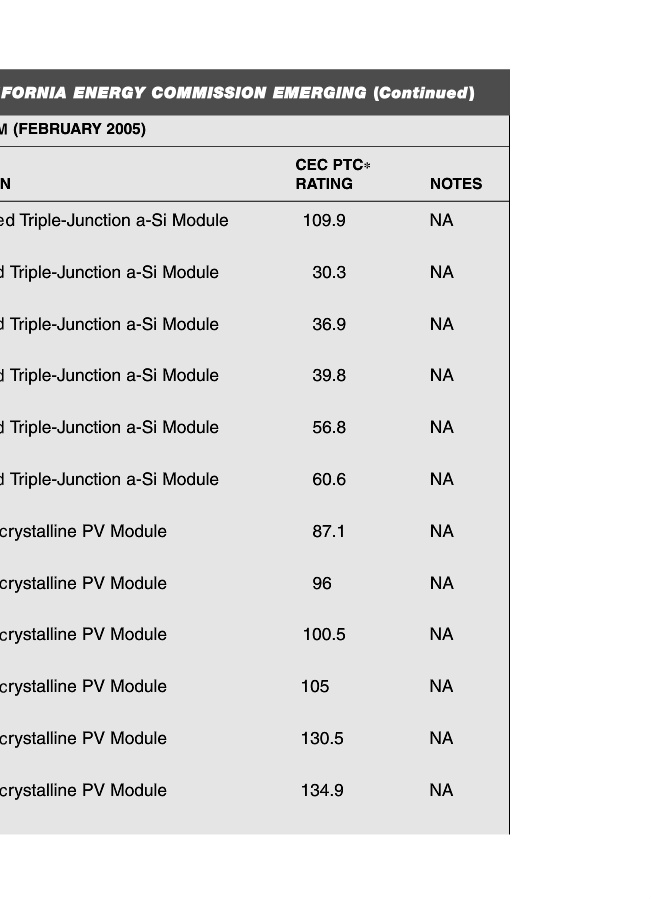 FORNIA ENERGY COMMISSION EMERGING (Continued)

M (FEBRUARY 2005)

| N | CEC PTC* RATING | NOTES |
|---|---|---|
| ed Triple-Junction a-Si Module | 109.9 | NA |
| d Triple-Junction a-Si Module | 30.3 | NA |
| d Triple-Junction a-Si Module | 36.9 | NA |
| d Triple-Junction a-Si Module | 39.8 | NA |
| d Triple-Junction a-Si Module | 56.8 | NA |
| d Triple-Junction a-Si Module | 60.6 | NA |
| crystalline PV Module | 87.1 | NA |
| crystalline PV Module | 96 | NA |
| crystalline PV Module | 100.5 | NA |
| crystalline PV Module | 105 | NA |
| crystalline PV Module | 130.5 | NA |
| crystalline PV Module | 134.9 | NA |